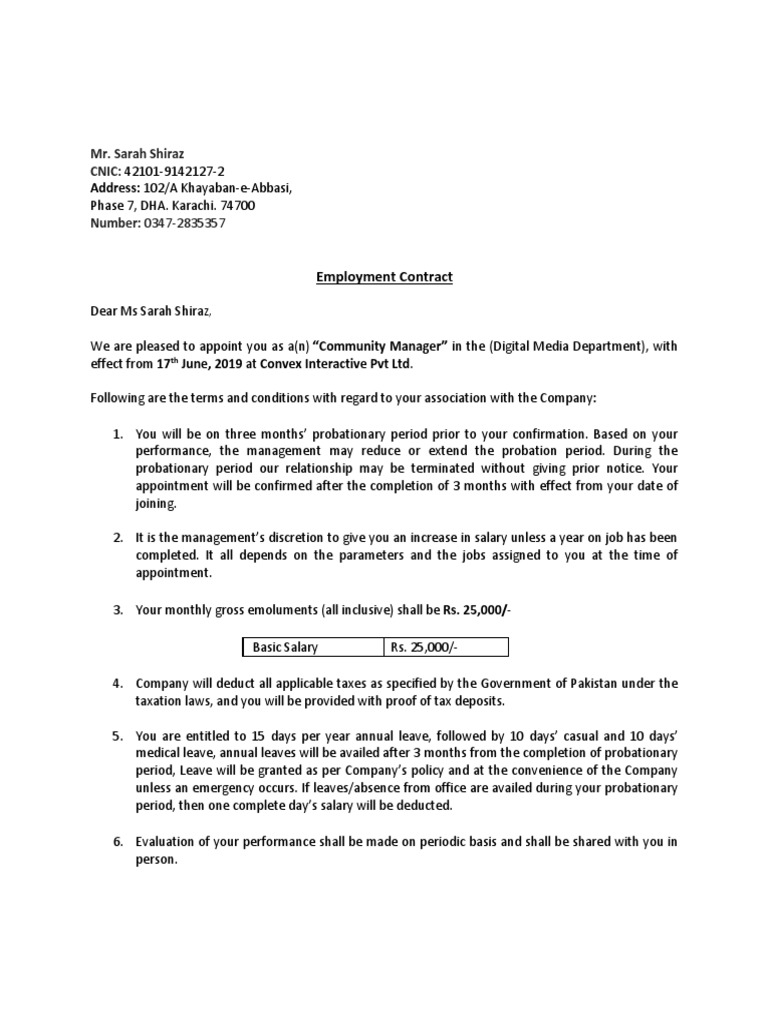 Mr. Sarah Shiraz
CNIC: 42101-9142127-2
Address: 102/A Khayaban-e-Abbasi,
Phase 7, DHA. Karachi. 74700
Number: 0347-2835357

Employment Contract

Dear Ms Sarah Shiraz,

We are pleased to appoint you as a(n) "Community Manager" in the (Digital Media Department), with effect from 17$^{th}$ June, 2019 at Convex Interactive Pvt Ltd.

Following are the terms and conditions with regard to your association with the Company:

1. You will be on three months' probationary period prior to your confirmation. Based on your performance, the management may reduce or extend the probation period. During the probationary period our relationship may be terminated without giving prior notice. Your appointment will be confirmed after the completion of 3 months with effect from your date of joining.

2. It is the management's discretion to give you an increase in salary unless a year on job has been completed. It all depends on the parameters and the jobs assigned to you at the time of appointment.

3. Your monthly gross emoluments (all inclusive) shall be Rs. 25,000/-

| Basic Salary | Rs. 25,000/- |
|---|---|

4. Company will deduct all applicable taxes as specified by the Government of Pakistan under the taxation laws, and you will be provided with proof of tax deposits.

5. You are entitled to 15 days per year annual leave, followed by 10 days' casual and 10 days' medical leave, annual leaves will be availed after 3 months from the completion of probationary period, Leave will be granted as per Company's policy and at the convenience of the Company unless an emergency occurs. If leaves/absence from office are availed during your probationary period, then one complete day's salary will be deducted.

6. Evaluation of your performance shall be made on periodic basis and shall be shared with you in person.